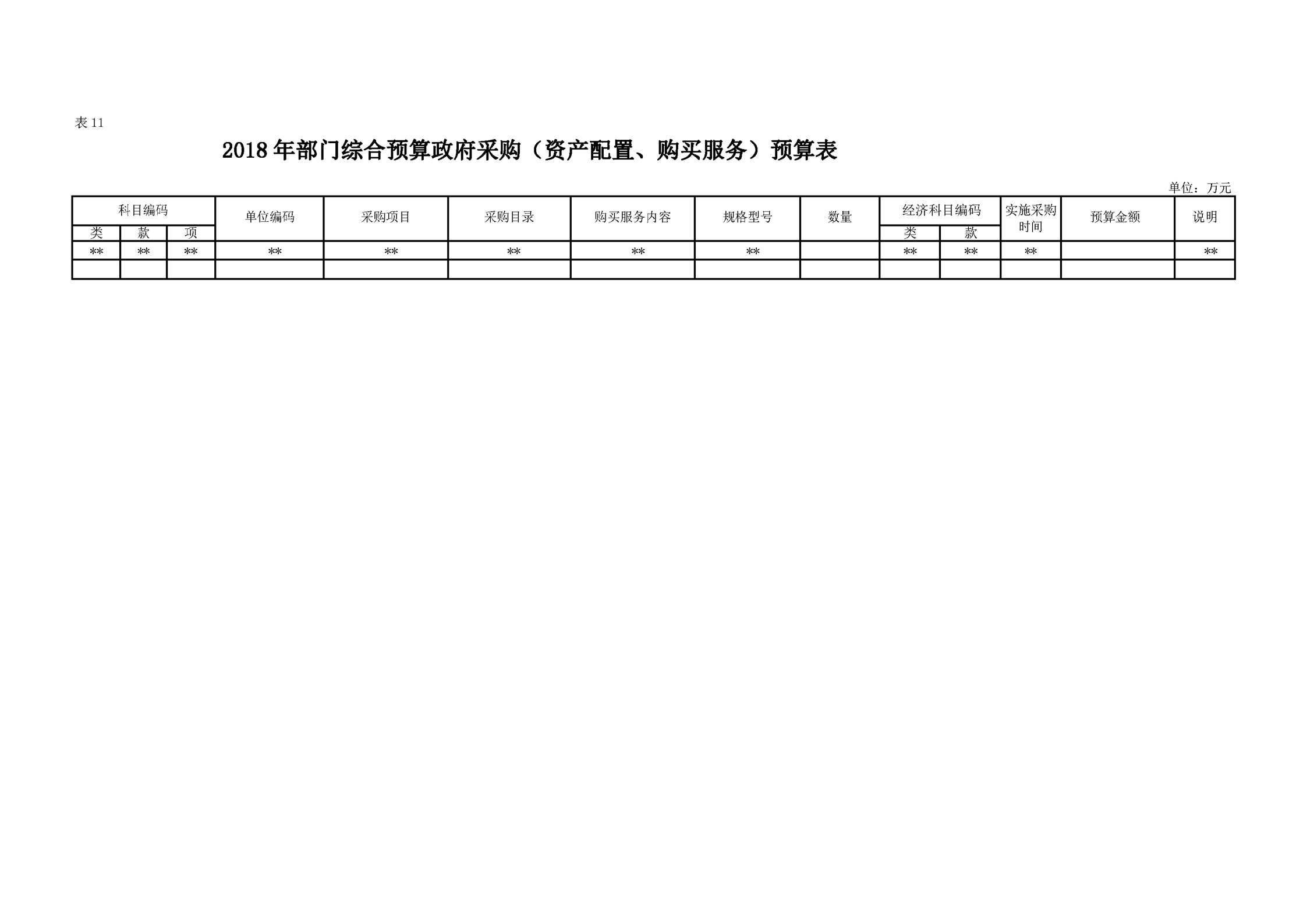 表 11

2018 年部门综合预算政府采购（资产配置、购买服务）预算表

单位：万元

| 科目编码 | | | 单位编码 | 采购项目 | 采购目录 | 购买服务内容 | 规格型号 | 数量 | 经济科目编码 | | 实施采购时间 | 预算金额 | 说明 |
|---|---|---|---|---|---|---|---|---|---|---|---|---|---|
| 类 | 款 | 项 | | | | | | | 类 | 款 | | | |
| ** | ** | ** | ** | ** | ** | ** | ** | | ** | ** | ** | | ** |
| | | | | | | | | | | | | | |